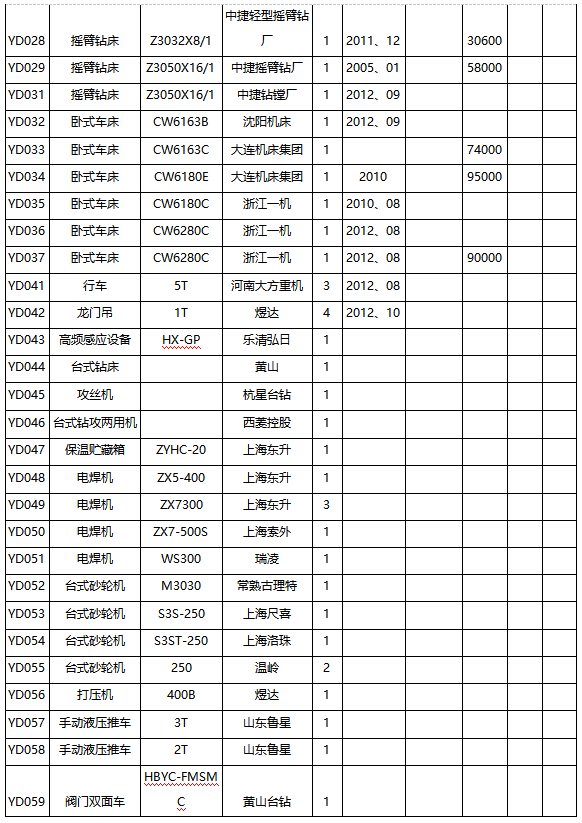 | | | | | | | | | | |
|---|---|---|---|---|---|---|---|---|---|
| YD028 | 摇臂钻床 | Z3032X8/1 | 中捷轻型摇臂钻厂 | 1 | 2011、12 | | 30600 | | |
| YD029 | 摇臂钻床 | Z3050X16/1 | 中捷摇臂钻厂 | 1 | 2005、01 | | 58000 | | |
| YD031 | 摇臂钻床 | Z3050X16/1 | 中捷钻镗厂 | 1 | 2012、09 | | | | |
| YD032 | 卧式车床 | CW6163B | 沈阳机床 | 1 | 2012、09 | | | | |
| YD033 | 卧式车床 | CW6163C | 大连机床集团 | 1 | | | 74000 | | |
| YD034 | 卧式车床 | CW6180E | 大连机床集团 | 1 | 2010 | | 95000 | | |
| YD035 | 卧式车床 | CW6180C | 浙江一机 | 1 | 2010、08 | | | | |
| YD036 | 卧式车床 | CW6280C | 浙江一机 | 1 | 2012、08 | | | | |
| YD037 | 卧式车床 | CW6280C | 浙江一机 | 1 | 2012、08 | | 90000 | | |
| YD041 | 行车 | 5T | 河南大方重机 | 3 | 2012、08 | | | | |
| YD042 | 龙门吊 | 1T | 煜达 | 4 | 2012、10 | | | | |
| YD043 | 高频感应设备 | HX-GP | 乐清弘日 | 1 | | | | | |
| YD044 | 台式钻床 | | 黄山 | 1 | | | | | |
| YD045 | 攻丝机 | | 杭星台钻 | 1 | | | | | |
| YD046 | 台式钻攻两用机 | | 西菱控股 | 1 | | | | | |
| YD047 | 保温贮藏箱 | ZYHC-20 | 上海东升 | 1 | | | | | |
| YD048 | 电焊机 | ZX5-400 | 上海东升 | 1 | | | | | |
| YD049 | 电焊机 | ZX7300 | 上海东升 | 3 | | | | | |
| YD050 | 电焊机 | ZX7-500S | 上海索外 | 1 | | | | | |
| YD051 | 电焊机 | WS300 | 瑞凌 | 1 | | | | | |
| YD052 | 台式砂轮机 | M3030 | 常熟古理特 | 1 | | | | | |
| YD053 | 台式砂轮机 | S3S-250 | 上海尺喜 | 1 | | | | | |
| YD054 | 台式砂轮机 | S3ST-250 | 上海洛珠 | 1 | | | | | |
| YD055 | 台式砂轮机 | 250 | 温岭 | 2 | | | | | |
| YD056 | 打压机 | 400B | 煜达 | 1 | | | | | |
| YD057 | 手动液压推车 | 3T | 山东鲁星 | 1 | | | | | |
| YD058 | 手动液压推车 | 2T | 山东鲁星 | 1 | | | | | |
| YD059 | 阀门双面车 | HBYC-FMSMC | 黄山台钻 | 1 | | | | | |